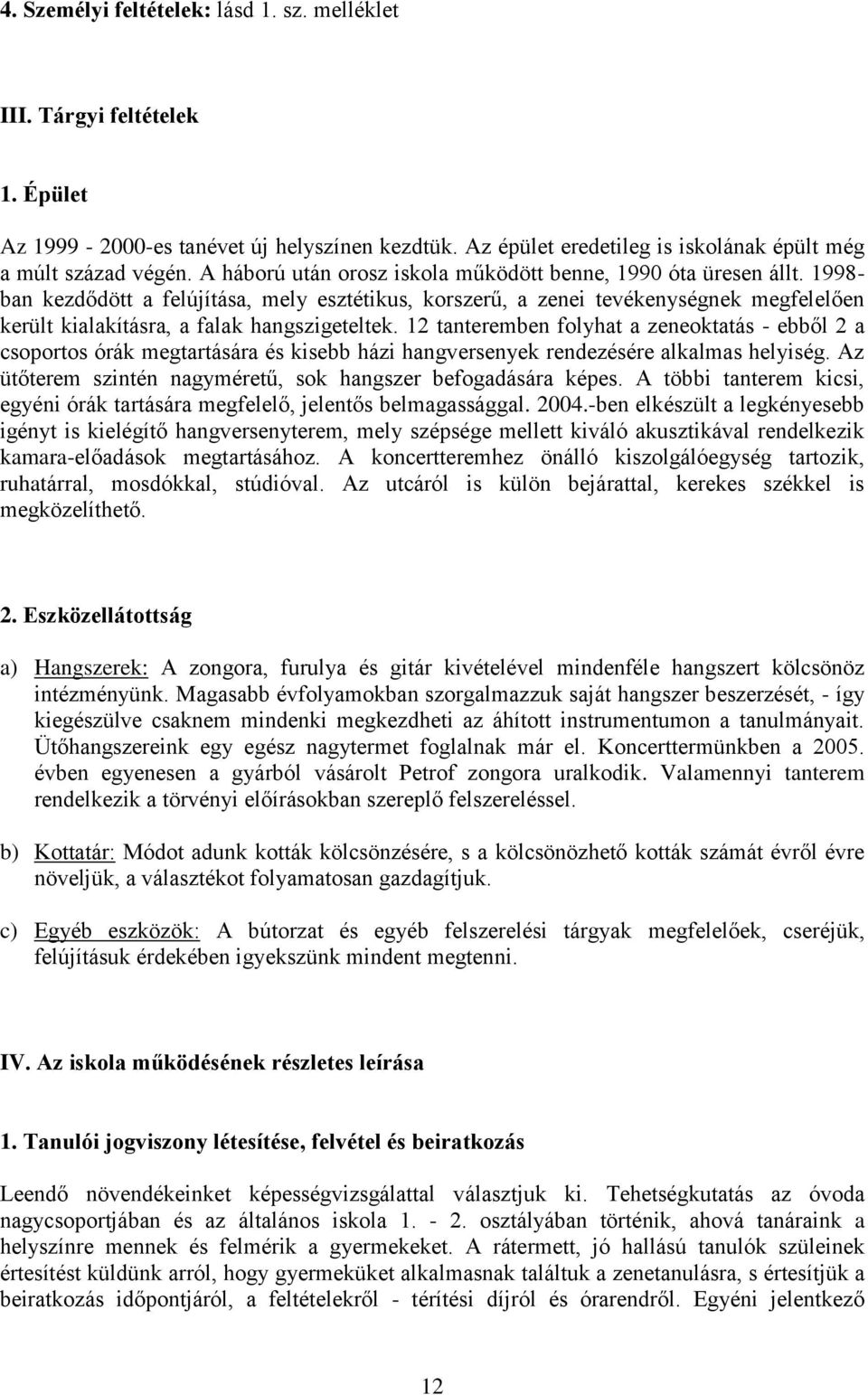 4. Személyi feltételek: lásd 1. sz. melléklet

III. Tárgyi feltételek

1. Épület

Az 1999 - 2000-es tanévet új helyszínen kezdtük. Az épület eredetileg is iskolának épült még a múlt század végén. A háború után orosz iskola működött benne, 1990 óta üresen állt. 1998-ban kezdődött a felújítása, mely esztétikus, korszerű, a zenei tevékenységnek megfelelően került kialakításra, a falak hangszigeteltek. 12 tanteremben folyhat a zeneoktatás - ebből 2 a csoportos órák megtartására és kisebb házi hangversenyek rendezésére alkalmas helyiség. Az ütőterem szintén nagyméretű, sok hangszer befogadására képes. A többi tanterem kicsi, egyéni órák tartására megfelelő, jelentős belmagassággal. 2004.-ben elkészült a legkényesebb igényt is kielégítő hangversenyterem, mely szépsége mellett kiváló akusztikával rendelkezik kamara-előadások megtartásához. A koncertteremhez önálló kiszolgálóegység tartozik, ruhatárral, mosdókkal, stúdióval. Az utcáról is külön bejárattal, kerekes székkel is megközelíthető.

2. Eszközellátottság

a) Hangszerek: A zongora, furulya és gitár kivételével mindenféle hangszert kölcsönöz intézményünk. Magasabb évfolyamokban szorgalmazzuk saját hangszer beszerzését, - így kiegészülve csaknem mindenki megkezdheti az áhított instrumentumon a tanulmányait. Ütőhangszereink egy egész nagytermet foglalnak már el. Koncerttermünkben a 2005. évben egyenesen a gyárból vásárolt Petrof zongora uralkodik. Valamennyi tanterem rendelkezik a törvényi előírásokban szereplő felszereléssel.

b) Kottatár: Módot adunk kották kölcsönzésére, s a kölcsönözhető kották számát évről évre növeljük, a választékot folyamatosan gazdagítjuk.

c) Egyéb eszközök: A bútorzat és egyéb felszerelési tárgyak megfelelőek, cseréjük, felújításuk érdekében igyekszünk mindent megtenni.

IV. Az iskola működésének részletes leírása

1. Tanulói jogviszony létesítése, felvétel és beiratkozás

Leendő növendékeinket képességvizsgálattal választjuk ki. Tehetségkutatás az óvoda nagycsoportjában és az általános iskola 1. - 2. osztályában történik, ahová tanáraink a helyszínre mennek és felmérik a gyermekeket. A rátermett, jó hallású tanulók szüleinek értesítést küldünk arról, hogy gyermeküket alkalmasnak találtuk a zenetanulásra, s értesítjük a beiratkozás időpontjáról, a feltételekről - térítési díjról és órarendről. Egyéni jelentkező

12